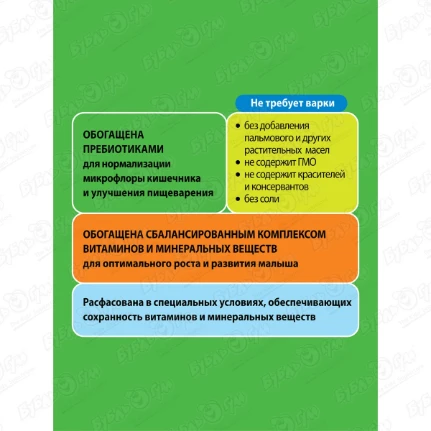 Не требует варки

ОБОГАЩЕНА ПРЕБИОТИКАМИ для нормализации микрофлоры кишечника и улучшения пищеварения

• без добавления пальмового и других растительных масел
• не содержит ГМО
• не содержит красителей и консервантов
• без соли

ОБОГАЩЕНА СБАЛАНСИРОВАННЫМ КОМПЛЕКСОМ ВИТАМИНОВ И МИНЕРАЛЬНЫХ ВЕЩЕСТВ
для оптимального роста и развития малыша

Расфасована в специальных условиях, обеспечивающих сохранность витаминов и минеральных веществ